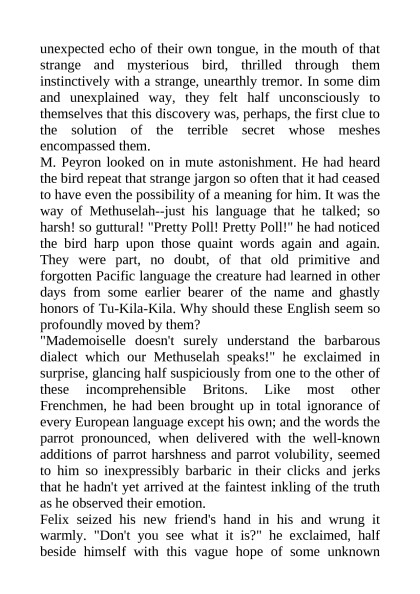 unexpected echo of their own tongue, in the mouth of that strange and mysterious bird, thrilled through them instinctively with a strange, unearthly tremor. In some dim and unexplained way, they felt half unconsciously to themselves that this discovery was, perhaps, the first clue to the solution of the terrible secret whose meshes encompassed them.
M. Peyron looked on in mute astonishment. He had heard the bird repeat that strange jargon so often that it had ceased to have even the possibility of a meaning for him. It was the way of Methuselah--just his language that he talked; so harsh! so guttural! "Pretty Poll! Pretty Poll!" he had noticed the bird harp upon those quaint words again and again. They were part, no doubt, of that old primitive and forgotten Pacific language the creature had learned in other days from some earlier bearer of the name and ghastly honors of Tu-Kila-Kila. Why should these English seem so profoundly moved by them?
"Mademoiselle doesn't surely understand the barbarous dialect which our Methuselah speaks!" he exclaimed in surprise, glancing half suspiciously from one to the other of these incomprehensible Britons. Like most other Frenchmen, he had been brought up in total ignorance of every European language except his own; and the words the parrot pronounced, when delivered with the well-known additions of parrot harshness and parrot volubility, seemed to him so inexpressibly barbaric in their clicks and jerks that he hadn't yet arrived at the faintest inkling of the truth as he observed their emotion.
Felix seized his new friend's hand in his and wrung it warmly. "Don't you see what it is?" he exclaimed, half beside himself with this vague hope of some unknown